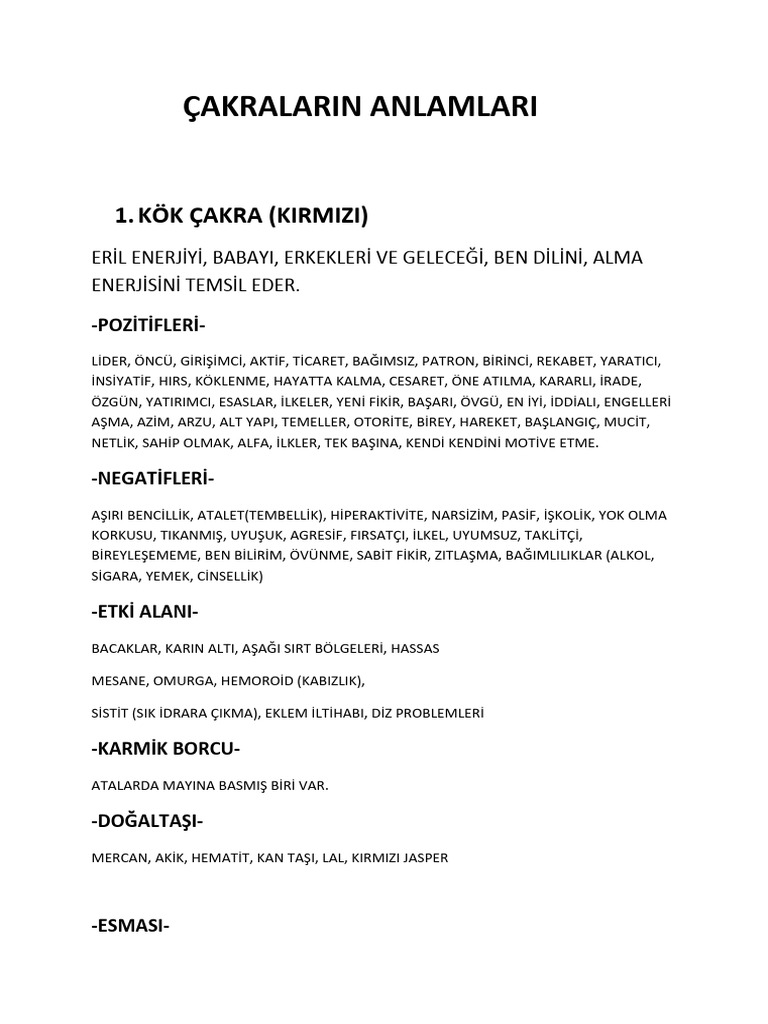 ÇAKRALARIN ANLAMLARI

1. KÖK ÇAKRA (KIRMIZI)

ERİL ENERJİYİ, BABAYI, ERKEKLERİ VE GELECEĞİ, BEN DİLİNİ, ALMA ENERJİSİNİ TEMSİL EDER.

-POZİTİFLERİ-

LİDER, ÖNCÜ, GİRİŞİMCİ, AKTİF, TİCARET, BAĞIMSIZ, PATRON, BİRİNCİ, REKABET, YARATICI, İNSİYATİF, HIRS, KÖKLENME, HAYATTA KALMA, CESARET, ÖNE ATILMA, KARARLI, İRADE, ÖZGÜN, YATIRIMCI, ESASLAR, İLKELER, YENİ FİKİR, BAŞARI, ÖVGÜ, EN İYİ, İDDİALI, ENGELLERİ AŞMA, AZİM, ARZU, ALT YAPI, TEMELLER, OTORİTE, BİREY, HAREKET, BAŞLANGIÇ, MUCİT, NETLİK, SAHİP OLMAK, ALFA, İLKLER, TEK BAŞINA, KENDİ KENDİNİ MOTİVE ETME.

-NEGATİFLERİ-

AŞIRI BENCİLLİK, ATALET(TEMBELLİK), HİPERAKTİVİTE, NARSİZİM, PASİF, İŞKOLİK, YOK OLMA KORKUSU, TIKANMIŞ, UYUŞUK, AGRESİF, FIRSATÇI, İLKEL, UYUMSUZ, TAKLİTÇİ, BİREYLEŞEMEME, BEN BİLİRİM, ÖVÜNME, SABİT FİKİR, ZITLAŞMA, BAĞIMLILIKLAR (ALKOL, SİGARA, YEMEK, CİNSELLİK)

-ETKİ ALANI-

BACAKLAR, KARIN ALTI, AŞAĞI SIRT BÖLGELERİ, HASSAS

MESANE, OMURGA, HEMOROİD (KABIZLIK),

SİSTİT (SIK İDRARA ÇIKMA), EKLEM İLTİHABI, DİZ PROBLEMLERİ

-KARMİK BORCU-

ATALARDA MAYINA BASMIŞ BİRİ VAR.

-DOĞALTAŞI-

MERCAN, AKİK, HEMATİT, KAN TAŞI, LAL, KIRMIZI JASPER

-ESMASI-